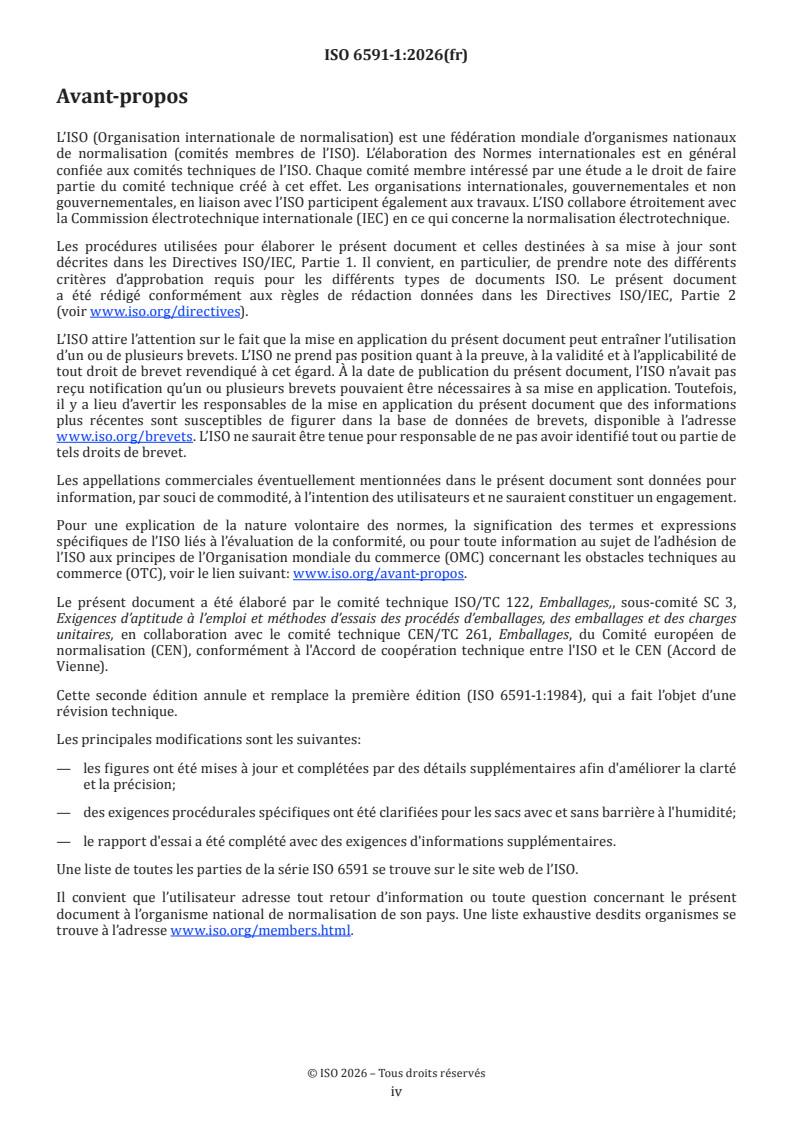 ISO 6591-1:2026(fr)

Avant-propos

L'ISO (Organisation internationale de normalisation) est une fédération mondiale d'organismes nationaux de normalisation (comités membres de l'ISO). L'élaboration des Normes internationales est en général confiée aux comités techniques de l'ISO. Chaque comité membre intéressé par une étude a le droit de faire partie du comité technique créé à cet effet. Les organisations internationales, gouvernementales et non gouvernementales, en liaison avec l'ISO participent également aux travaux. L'ISO collabore étroitement avec la Commission électrotechnique internationale (IEC) en ce qui concerne la normalisation électrotechnique.

Les procédures utilisées pour élaborer le présent document et celles destinées à sa mise à jour sont décrites dans les Directives ISO/IEC, Partie 1. Il convient, en particulier, de prendre note des différents critères d'approbation requis pour les différents types de documents ISO. Le présent document a été rédigé conformément aux règles de rédaction données dans les Directives ISO/IEC, Partie 2 (voir www.iso.org/directives).

L'ISO attire l'attention sur le fait que la mise en application du présent document peut entraîner l'utilisation d'un ou de plusieurs brevets. L'ISO ne prend pas position quant à la preuve, à la validité et à l'applicabilité de tout droit de brevet revendiqué à cet égard. À la date de publication du présent document, l'ISO n'avait pas reçu notification qu'un ou plusieurs brevets pouvaient être nécessaires à sa mise en application. Toutefois, il y a lieu d'avertir les responsables de la mise en application du présent document que des informations plus récentes sont susceptibles de figurer dans la base de données de brevets, disponible à l'adresse www.iso.org/brevets. L'ISO ne saurait être tenue pour responsable de ne pas avoir identifié tout ou partie de tels droits de brevet.

Les appellations commerciales éventuellement mentionnées dans le présent document sont données pour information, par souci de commodité, à l'intention des utilisateurs et ne sauraient constituer un engagement.

Pour une explication de la nature volontaire des normes, la signification des termes et expressions spécifiques de l'ISO liés à l'évaluation de la conformité, ou pour toute information au sujet de l'adhésion de l'ISO aux principes de l'Organisation mondiale du commerce (OMC) concernant les obstacles techniques au commerce (OTC), voir le lien suivant: www.iso.org/avant-propos.

Le présent document a été élaboré par le comité technique ISO/TC 122, Emballages,, sous-comité SC 3, Exigences d'aptitude à l'emploi et méthodes d'essais des procédés d'emballages, des emballages et des charges unitaires, en collaboration avec le comité technique CEN/TC 261, Emballages, du Comité européen de normalisation (CEN), conformément à l'Accord de coopération technique entre l'ISO et le CEN (Accord de Vienne).

Cette seconde édition annule et remplace la première édition (ISO 6591-1:1984), qui a fait l'objet d'une révision technique.

Les principales modifications sont les suivantes:

— les figures ont été mises à jour et complétées par des détails supplémentaires afin d'améliorer la clarté et la précision;

— des exigences procédurales spécifiques ont été clarifiées pour les sacs avec et sans barrière à l'humidité;

— le rapport d'essai a été complété avec des exigences d'informations supplémentaires.

Une liste de toutes les parties de la série ISO 6591 se trouve sur le site web de l'ISO.

Il convient que l'utilisateur adresse tout retour d'information ou toute question concernant le présent document à l'organisme national de normalisation de son pays. Une liste exhaustive desdits organismes se trouve à l'adresse www.iso.org/members.html.

© ISO 2026 – Tous droits réservés
iv